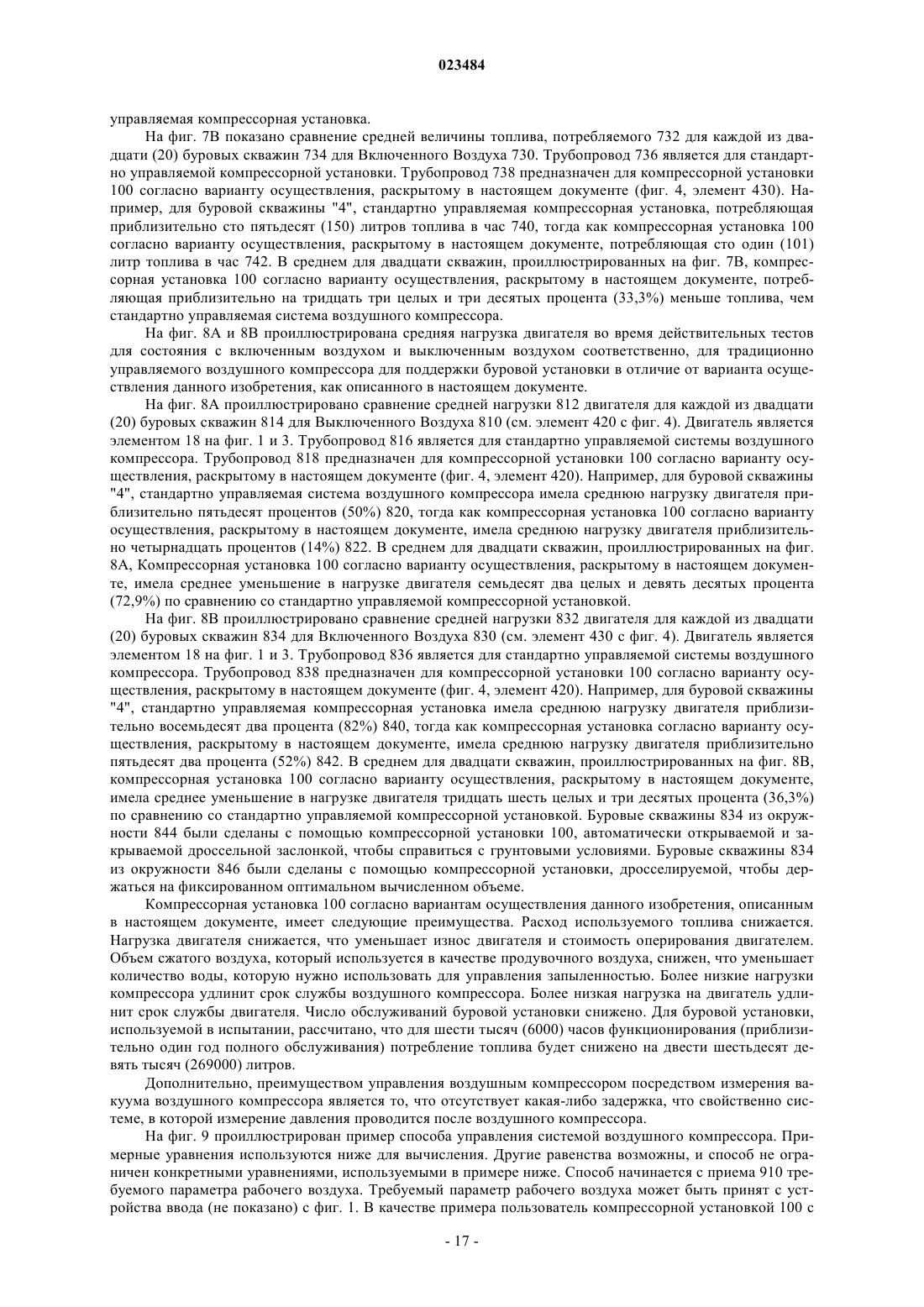 023484

управляемая компрессорная установка.

На фиг. 7В показано сравнение средней величины топлива, потребляемого 732 для каждой из двадцати (20) буровых скважин 734 для Включенного Воздуха 730. Трубопровод 736 является для стандартно управляемой компрессорной установки. Трубопровод 738 предназначен для компрессорной установки 100 согласно варианту осуществления, раскрытому в настоящем документе (фиг. 4, элемент 430). Например, для буровой скважины "4", стандартно управляемая компрессорная установка, потребляющая приблизительно сто пятьдесят (150) литров топлива в час 740, тогда как компрессорная установка 100 согласно варианту осуществления, раскрытому в настоящем документе, потребляющая сто один (101) литр топлива в час 742. В среднем для двадцати скважин, проиллюстрированных на фиг. 7В, компрессорная установка 100 согласно варианту осуществления, раскрытому в настоящем документе, потребляющая приблизительно на тридцать три целых и три десятых процента (33,3%) меньше топлива, чем стандартно управляемая система воздушного компрессора.

На фиг. 8А и 8В проиллюстрирована средняя нагрузка двигателя во время действительных тестов для состояния с включенным воздухом и выключенным воздухом соответственно, для традиционно управляемого воздушного компрессора для поддержки буровой установки в отличие от варианта осуществления данного изобретения, как описанного в настоящем документе.

На фиг. 8А проиллюстрировано сравнение средней нагрузки 812 двигателя для каждой из двадцати (20) буровых скважин 814 для Выключенного Воздуха 810 (см. элемент 420 с фиг. 4). Двигатель является элементом 18 на фиг. 1 и 3. Трубопровод 816 является для стандартно управляемой системы воздушного компрессора. Трубопровод 818 предназначен для компрессорной установки 100 согласно варианту осуществления, раскрытому в настоящем документе (фиг. 4, элемент 420). Например, для буровой скважины "4", стандартно управляемая система воздушного компрессора имела среднюю нагрузку двигателя приблизительно пятьдесят процентов (50%) 820, тогда как компрессорная установка 100 согласно варианту осуществления, раскрытому в настоящем документе, имела среднюю нагрузку двигателя приблизительно четырнадцать процентов (14%) 822. В среднем для двадцати скважин, проиллюстрированных на фиг. 8А, Компрессорная установка 100 согласно варианту осуществления, раскрытому в настоящем документе, имела среднее уменьшение в нагрузке двигателя семьдесят два целых и девять десятых процента (72,9%) по сравнению со стандартно управляемой компрессорной установкой.

На фиг. 8В проиллюстрировано сравнение средней нагрузки 832 двигателя для каждой из двадцати (20) буровых скважин 834 для Включенного Воздуха 830 (см. элемент 430 с фиг. 4). Двигатель является элементом 18 на фиг. 1 и 3. Трубопровод 836 является для стандартно управляемой системы воздушного компрессора. Трубопровод 838 предназначен для компрессорной установки 100 согласно варианту осуществления, раскрытому в настоящем документе (фиг. 4, элемент 420). Например, для буровой скважины "4", стандартно управляемая компрессорная установка имела среднюю нагрузку двигателя приблизительно восемьдесят два процента (82%) 840, тогда как компрессорная установка согласно варианту осуществления, раскрытому в настоящем документе, имела среднюю нагрузку двигателя приблизительно пятьдесят два процента (52%) 842. В среднем для двадцати скважин, проиллюстрированных на фиг. 8В, компрессорная установка 100 согласно варианту осуществления, раскрытому в настоящем документе, имела среднее уменьшение в нагрузке двигателя тридцать шесть целых и три десятых процента (36,3%) по сравнению со стандартно управляемой компрессорной установкой. Буровые скважины 834 из окружности 844 были сделаны с помощью компрессорной установки 100, автоматически открываемой и закрываемой дроссельной заслонкой, чтобы справиться с грунтовыми условиями. Буровые скважины 834 из окружности 846 были сделаны с помощью компрессорной установки, дросселируемой, чтобы держаться на фиксированном оптимальном вычисленном объеме.

Компрессорная установка 100 согласно вариантам осуществления данного изобретения, описанным в настоящем документе, имеет следующие преимущества. Расход используемого топлива снижается. Нагрузка двигателя снижается, что уменьшает износ двигателя и стоимость оперирования двигателем. Объем сжатого воздуха, который используется в качестве продувочного воздуха, снижен, что уменьшает количество воды, которую нужно использовать для управления запыленностью. Более низкие нагрузки компрессора удлинит срок службы воздушного компрессора. Более низкая нагрузка на двигатель удлинит срок службы двигателя. Число обслуживаний буровой установки снижено. Для буровой установки, используемой в испытании, рассчитано, что для шести тысяч (6000) часов функционирования (приблизительно один год полного обслуживания) потребление топлива будет снижено на двести шестьдесят девять тысяч (269000) литров.

Дополнительно, преимуществом управления воздушным компрессором посредством измерения вакуума воздушного компрессора является то, что отсутствует какая-либо задержка, что свойственно системе, в которой измерение давления проводится после воздушного компрессора.

На фиг. 9 проиллюстрирован пример способа управления системой воздушного компрессора. Примерные уравнения используются ниже для вычисления. Другие равенства возможны, и способ не ограничен конкретными уравнениями, используемыми в примере ниже. Способ начинается с приема 910 требуемого параметра рабочего воздуха. Требуемый параметр рабочего воздуха может быть принят с устройства ввода (не показано) с фиг. 1. В качестве примера пользователь компрессорной установкой 100 с

- 17 -